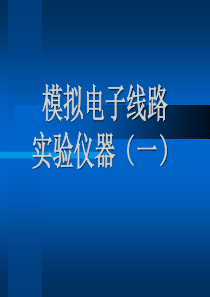 模拟电子线路
实验仪器（一）